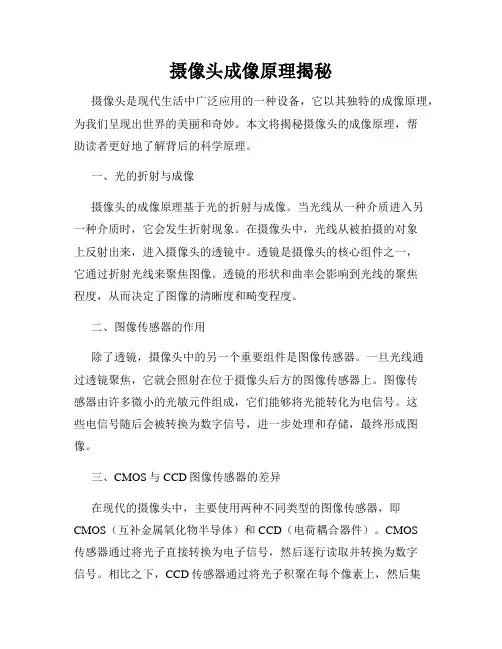 摄像头成像原理揭秘

摄像头是现代生活中广泛应用的一种设备，它以其独特的成像原理，为我们呈现出世界的美丽和奇妙。本文将揭秘摄像头的成像原理，帮助读者更好地了解背后的科学原理。

一、光的折射与成像

摄像头的成像原理基于光的折射与成像。当光线从一种介质进入另一种介质时，它会发生折射现象。在摄像头中，光线从被拍摄的对象上反射出来，进入摄像头的透镜中。透镜是摄像头的核心组件之一，它通过折射光线来聚焦图像。透镜的形状和曲率会影响到光线的聚焦程度，从而决定了图像的清晰度和畸变程度。

二、图像传感器的作用

除了透镜，摄像头中的另一个重要组件是图像传感器。一旦光线通过透镜聚焦，它就会照射在位于摄像头后方的图像传感器上。图像传感器由许多微小的光敏元件组成，它们能够将光能转化为电信号。这些电信号随后会被转换为数字信号，进一步处理和存储，最终形成图像。

三、CMOS 与 CCD 图像传感器的差异

在现代的摄像头中，主要使用两种不同类型的图像传感器，即 CMOS（互补金属氧化物半导体）和 CCD（电荷耦合器件）。CMOS 传感器通过将光子直接转换为电子信号，然后逐行读取并转换为数字信号。相比之下，CCD 传感器通过将光子积聚在每个像素上，然后集